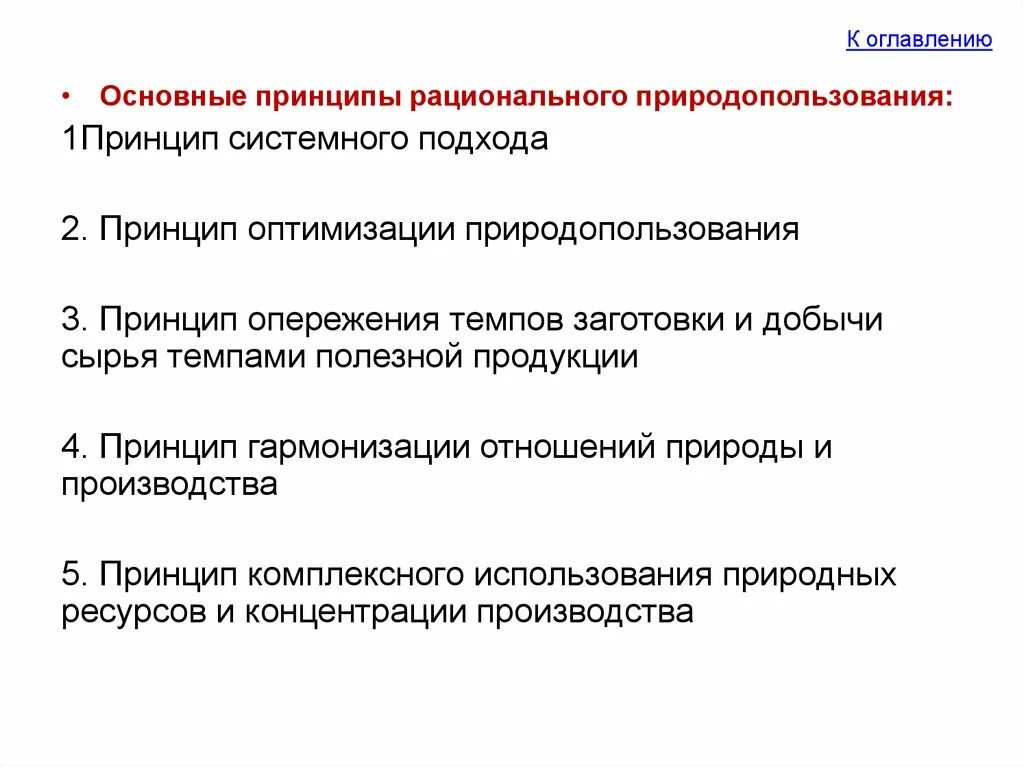 К оглавлению

• Основные принципы рационального природопользования:

1Принцип системного подхода

2. Принцип оптимизации природопользования

3. Принцип опережения темпов заготовки и добычи сырья темпами полезной продукции

4. Принцип гармонизации отношений природы и производства

5. Принцип комплексного использования природных ресурсов и концентрации производства